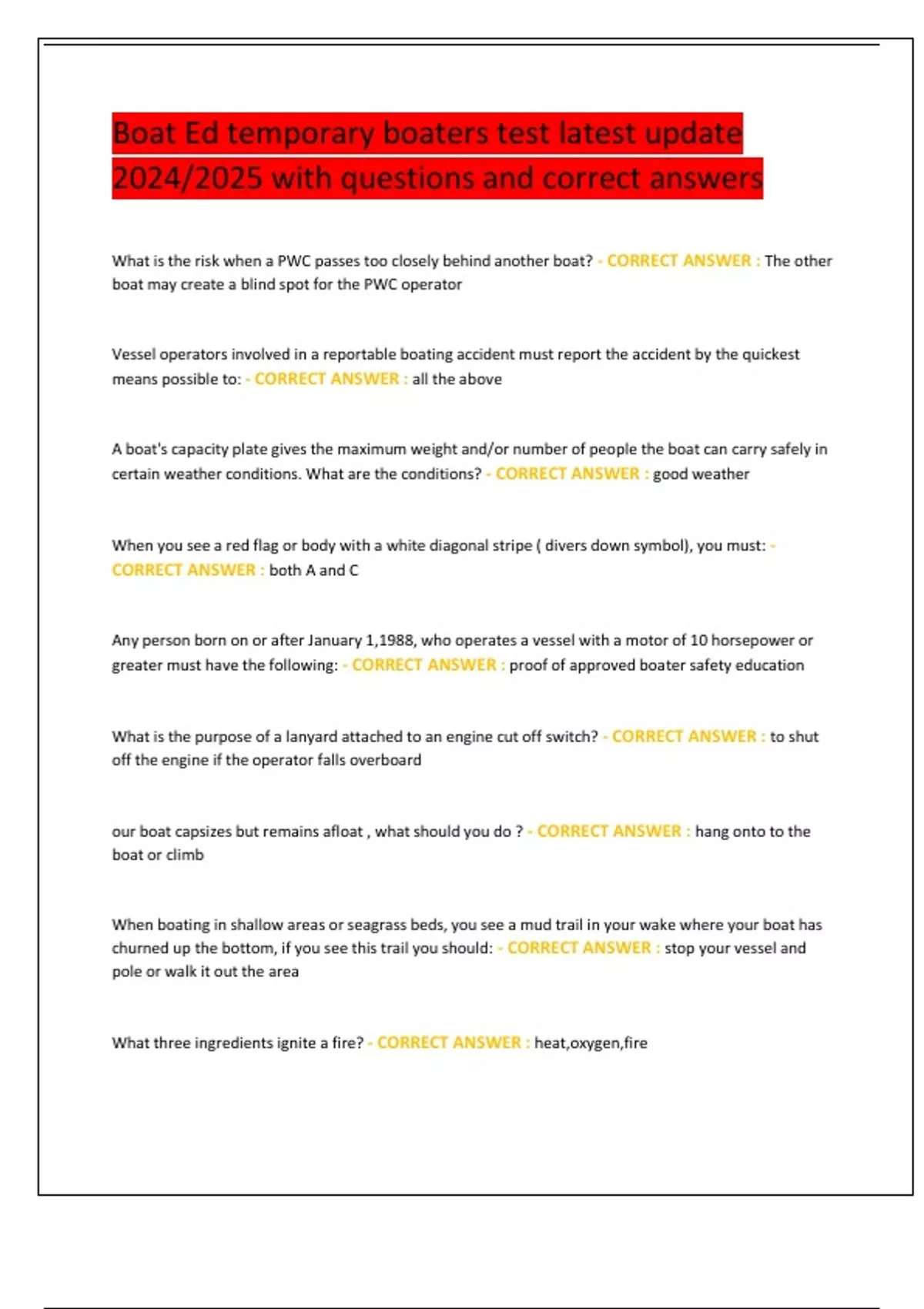 Boat Ed temporary boaters test latest update 2024/2025 with questions and correct answers

What is the risk when a PWC passes too closely behind another boat? - CORRECT ANSWER : The other boat may create a blind spot for the PWC operator

Vessel operators involved in a reportable boating accident must report the accident by the quickest means possible to: - CORRECT ANSWER : all the above

A boat's capacity plate gives the maximum weight and/or number of people the boat can carry safely in certain weather conditions. What are the conditions? - CORRECT ANSWER : good weather

When you see a red flag or body with a white diagonal stripe ( divers down symbol), you must: - CORRECT ANSWER : both A and C

Any person born on or after January 1,1988, who operates a vessel with a motor of 10 horsepower or greater must have the following: - CORRECT ANSWER : proof of approved boater safety education

What is the purpose of a lanyard attached to an engine cut off switch? - CORRECT ANSWER : to shut off the engine if the operator falls overboard

our boat capsizes but remains afloat , what should you do ? - CORRECT ANSWER : hang onto to the boat or climb

When boating in shallow areas or seagrass beds, you see a mud trail in your wake where your boat has churned up the bottom, if you see this trail you should: - CORRECT ANSWER : stop your vessel and pole or walk it out the area

What three ingredients ignite a fire? - CORRECT ANSWER : heat,oxygen,fire